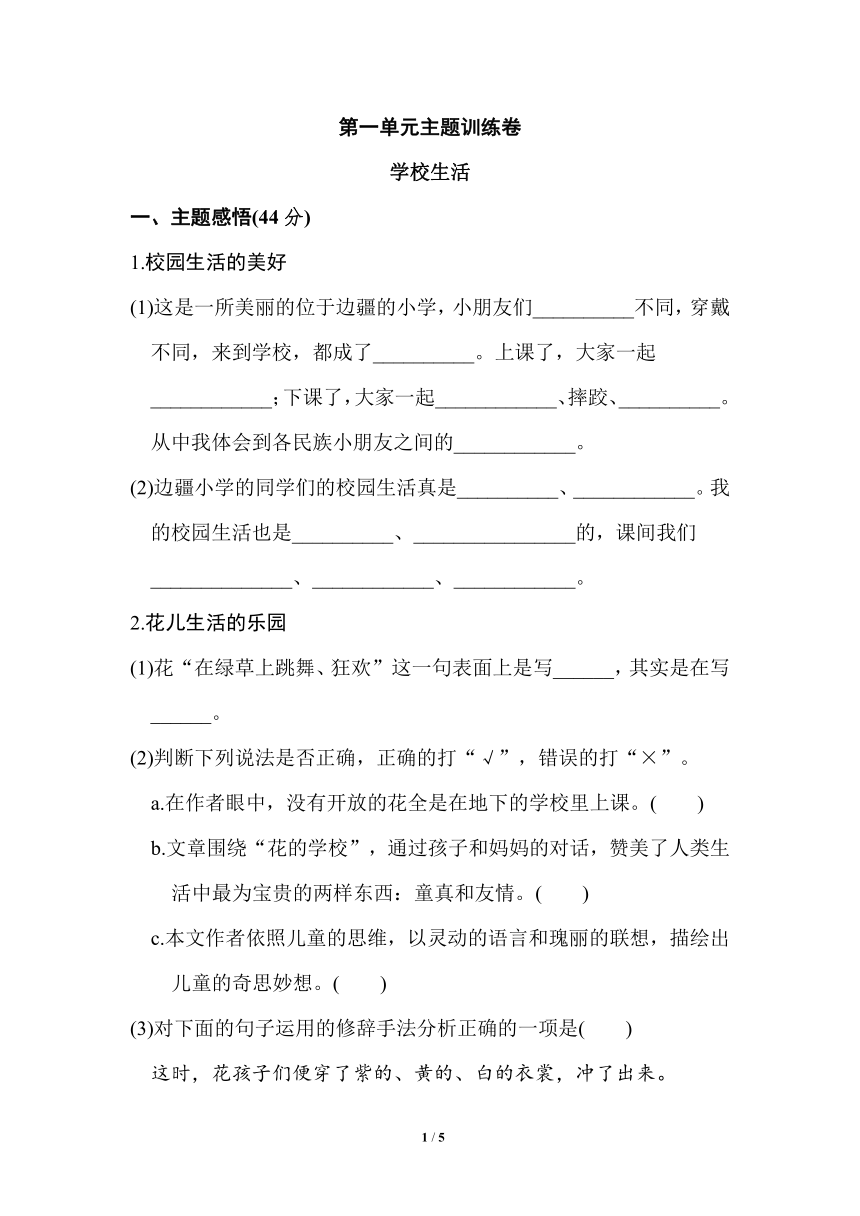 第一单元主题训练卷

学校生活

一、主题感悟(44 分)

1.校园生活的美好

(1)这是一所美丽的位于边疆的小学，小朋友们__________不同，穿戴不同，来到学校，都成了__________。上课了，大家一起____________；下课了，大家一起____________、摔跤、__________。从中我体会到各民族小朋友之间的____________。

(2)边疆小学的同学们的校园生活真是__________、____________。我的校园生活也是__________、________________的，课间我们______________、____________、____________。

2.花儿生活的乐园

(1)花“在绿草上跳舞、狂欢”这一句表面上是写______，其实是在写______。

(2)判断下列说法是否正确，正确的打“√”，错误的打“×”。

a.在作者眼中，没有开放的花全是在地下的学校里上课。(　　)

b.文章围绕“花的学校”，通过孩子和妈妈的对话，赞美了人类生活中最为宝贵的两样东西：童真和友情。(　　)

c.本文作者依照儿童的思维，以灵动的语言和瑰丽的联想，描绘出儿童的奇思妙想。(　　)

(3)对下面的句子运用的修辞手法分析正确的一项是(　　)

这时，花孩子们便穿了紫的、黄的、白的衣裳，冲了出来。

1 / 5